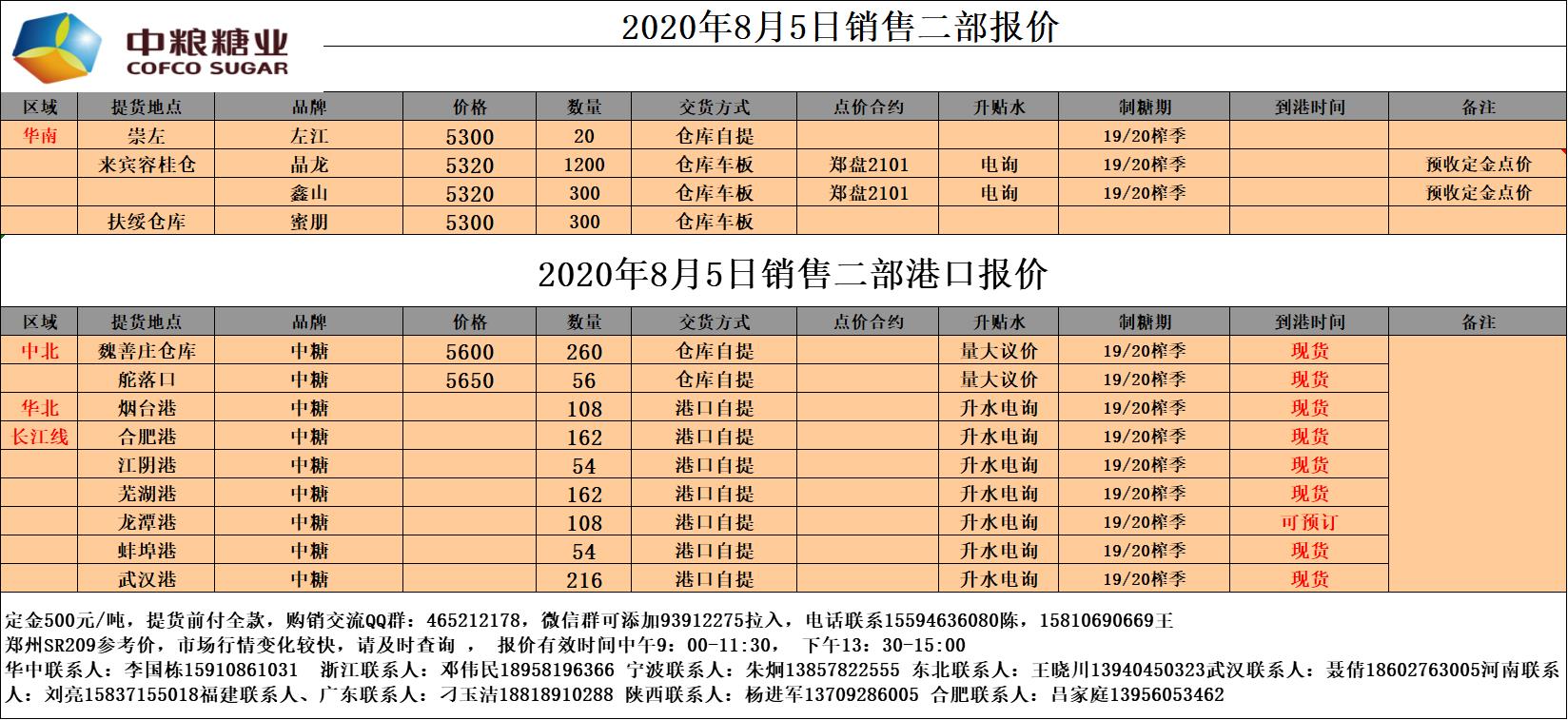 中粮糖业
COFCO SUGAR

2020年8月5日销售二部报价

| 区域 | 提货地点 | 品牌 | 价格 | 数量 | 交货方式 | 点价合约 | 升贴水 | 制糖期 | 到港时间 | 备注 |
|---|---|---|---|---|---|---|---|---|---|---|
| 华南 | 崇左 | 左江 | 5300 | 20 | 仓库自提 | | | 19/20榨季 | | |
| | 来宾容桂仓 | 晶龙 | 5320 | 1200 | 仓库车板 | 郑盘2101 | 电询 | 19/20榨季 | | 预收定金点价 |
| | | 鑫山 | 5320 | 300 | 仓库车板 | 郑盘2101 | 电询 | 19/20榨季 | | 预收定金点价 |
| | 扶绥仓库 | 蜜朋 | 5300 | 300 | 仓库车板 | | | | | |

2020年8月5日销售二部港口报价

| 区域 | 提货地点 | 品牌 | 价格 | 数量 | 交货方式 | 点价合约 | 升贴水 | 制糖期 | 到港时间 | 备注 |
|---|---|---|---|---|---|---|---|---|---|---|
| 中北 | 魏善庄仓库 | 中糖 | 5600 | 260 | 仓库自提 | | 量大议价 | 19/20榨季 | 现货 | |
| | 舵落口 | 中糖 | 5650 | 56 | 仓库自提 | | 量大议价 | 19/20榨季 | 现货 | |
| 华北 | 烟台港 | 中糖 | | 108 | 港口自提 | | 升水电询 | 19/20榨季 | 现货 | |
| 长江线 | 合肥港 | 中糖 | | 162 | 港口自提 | | 升水电询 | 19/20榨季 | 现货 | |
| | 江阴港 | 中糖 | | 54 | 港口自提 | | 升水电询 | 19/20榨季 | 现货 | |
| | 芜湖港 | 中糖 | | 162 | 港口自提 | | 升水电询 | 19/20榨季 | 现货 | |
| | 龙潭港 | 中糖 | | 108 | 港口自提 | | 升水电询 | 19/20榨季 | 可预订 | |
| | 蚌埠港 | 中糖 | | 54 | 港口自提 | | 升水电询 | 19/20榨季 | 现货 | |
| | 武汉港 | 中糖 | | 216 | 港口自提 | | 升水电询 | 19/20榨季 | 现货 | |

定金500元/吨，提货前付全款，购销交流QQ群：465212178，微信群可添加93912275拉入，电话联系15594636080陈，15810690669王
郑州SR209参考价，市场行情变化较快，请及时查询 ， 报价有效时间中午9：00-11:30， 下午13：30-15:00
华中联系人：李国栋15910861031 浙江联系人：邓伟民18958196366 宁波联系人：朱炯13857822555 东北联系人：王晓川13940450323武汉联系人：聂倩18602763005河南联系人：刘亮15837155018福建联系人、广东联系人：刁玉洁18818910288 陕西联系人：杨进军13709286005 合肥联系人：吕家庭13956053462